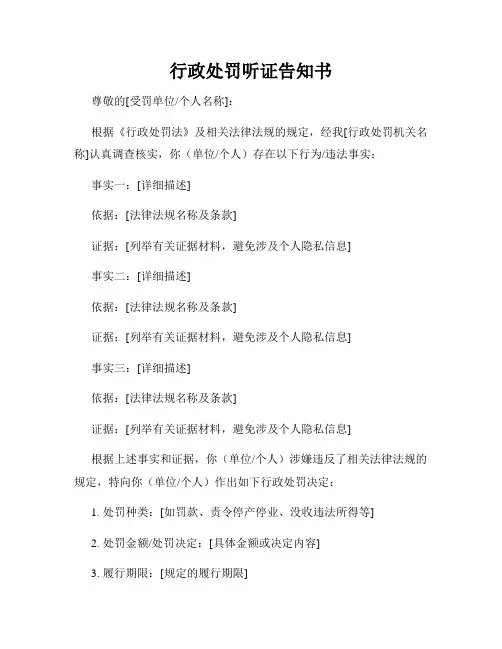 行政处罚听证告知书

尊敬的[受罚单位/个人名称]：

根据《行政处罚法》及相关法律法规的规定，经我[行政处罚机关名称]认真调查核实，你（单位/个人）存在以下行为/违法事实：

事实一：[详细描述]

依据：[法律法规名称及条款]

证据：[列举有关证据材料，避免涉及个人隐私信息]

事实二：[详细描述]

依据：[法律法规名称及条款]

证据：[列举有关证据材料，避免涉及个人隐私信息]

事实三：[详细描述]

依据：[法律法规名称及条款]

证据：[列举有关证据材料，避免涉及个人隐私信息]

根据上述事实和证据，你（单位/个人）涉嫌违反了相关法律法规的规定，特向你（单位/个人）作出如下行政处罚决定：

1. 处罚种类：[如罚款、责令停产停业、没收违法所得等]

2. 处罚金额/处罚决定：[具体金额或决定内容]

3. 履行期限：[规定的履行期限]